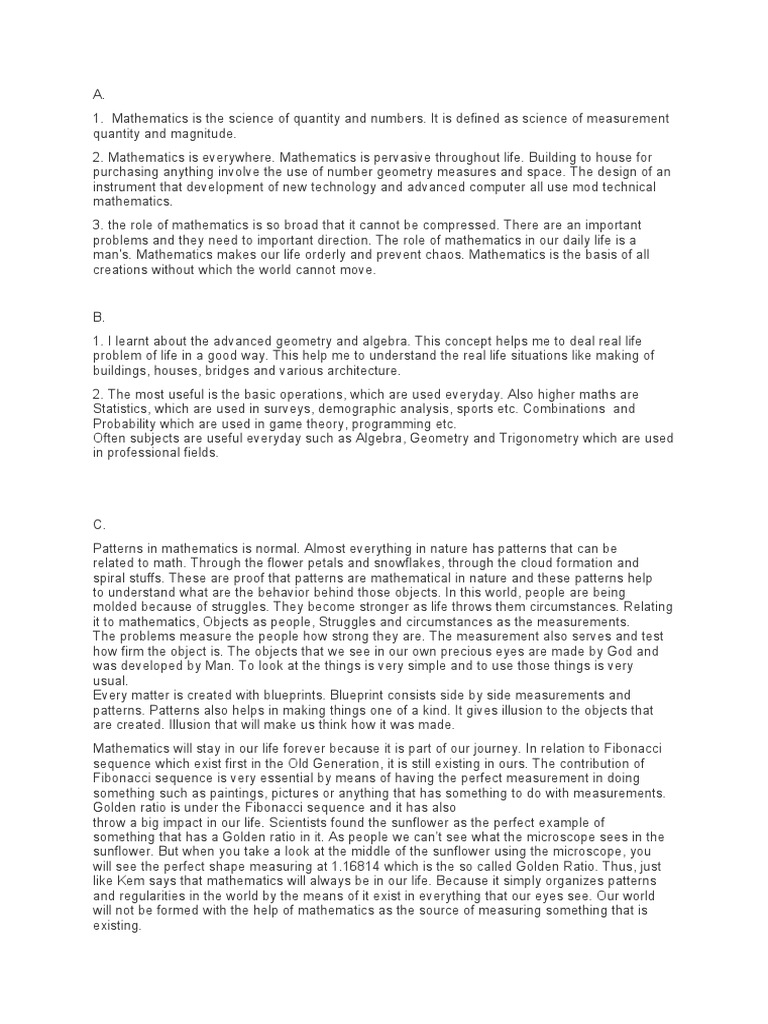 A.

1. Mathematics is the science of quantity and numbers. It is defined as science of measurement quantity and magnitude.

2. Mathematics is everywhere. Mathematics is pervasive throughout life. Building to house for purchasing anything involve the use of number geometry measures and space. The design of an instrument that development of new technology and advanced computer all use mod technical mathematics.

3. the role of mathematics is so broad that it cannot be compressed. There are an important problems and they need to important direction. The role of mathematics in our daily life is a man's. Mathematics makes our life orderly and prevent chaos. Mathematics is the basis of all creations without which the world cannot move.

B.

1. I learnt about the advanced geometry and algebra. This concept helps me to deal real life problem of life in a good way. This help me to understand the real life situations like making of buildings, houses, bridges and various architecture.

2. The most useful is the basic operations, which are used everyday. Also higher maths are Statistics, which are used in surveys, demographic analysis, sports etc. Combinations and Probability which are used in game theory, programming etc.
Often subjects are useful everyday such as Algebra, Geometry and Trigonometry which are used in professional fields.

C.

Patterns in mathematics is normal. Almost everything in nature has patterns that can be related to math. Through the flower petals and snowflakes, through the cloud formation and spiral stuffs. These are proof that patterns are mathematical in nature and these patterns help to understand what are the behavior behind those objects. In this world, people are being molded because of struggles. They become stronger as life throws them circumstances. Relating it to mathematics, Objects as people, Struggles and circumstances as the measurements.
The problems measure the people how strong they are. The measurement also serves and test how firm the object is. The objects that we see in our own precious eyes are made by God and was developed by Man. To look at the things is very simple and to use those things is very usual.
Every matter is created with blueprints. Blueprint consists side by side measurements and patterns. Patterns also helps in making things one of a kind. It gives illusion to the objects that are created. Illusion that will make us think how it was made.

Mathematics will stay in our life forever because it is part of our journey. In relation to Fibonacci sequence which exist first in the Old Generation, it is still existing in ours. The contribution of Fibonacci sequence is very essential by means of having the perfect measurement in doing something such as paintings, pictures or anything that has something to do with measurements. Golden ratio is under the Fibonacci sequence and it has also
throw a big impact in our life. Scientists found the sunflower as the perfect example of something that has a Golden ratio in it. As people we can't see what the microscope sees in the sunflower. But when you take a look at the middle of the sunflower using the microscope, you will see the perfect shape measuring at 1.16814 which is the so called Golden Ratio. Thus, just like Kem says that mathematics will always be in our life. Because it simply organizes patterns and regularities in the world by the means of it exist in everything that our eyes see. Our world will not be formed with the help of mathematics as the source of measuring something that is existing.